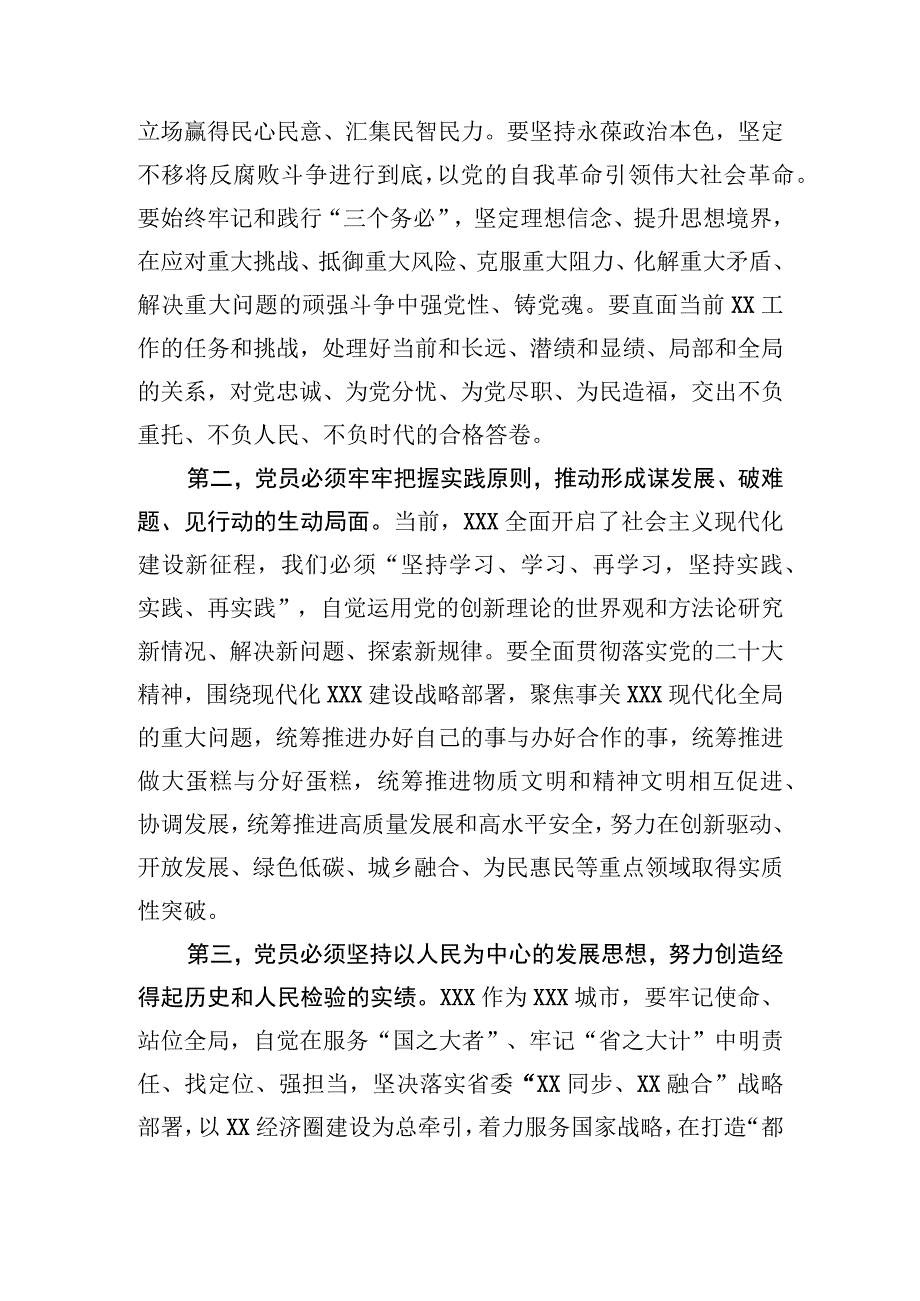 立场赢得民心民意、汇集民智民力。要坚持永葆政治本色，坚定不移将反腐败斗争进行到底，以党的自我革命引领伟大社会革命。要始终牢记和践行“三个务必”，坚定理想信念、提升思想境界，在应对重大挑战、抵御重大风险、克服重大阻力、化解重大矛盾、解决重大问题的顽强斗争中强党性、铸党魂。要直面当前XX工作的任务和挑战，处理好当前和长远、潜绩和显绩、局部和全局的关系，对党忠诚、为党分忧、为党尽职、为民造福，交出不负重托、不负人民、不负时代的合格答卷。

第二，党员必须牢牢把握实践原则，推动形成谋发展、破难题、见行动的生动局面。当前，XXX全面开启了社会主义现代化建设新征程，我们必须“坚持学习、学习、再学习，坚持实践、实践、再实践”，自觉运用党的创新理论的世界观和方法论研究新情况、解决新问题、探索新规律。要全面贯彻落实党的二十大精神，围绕现代化XXX建设战略部署，聚焦事关XXX现代化全局的重大问题，统筹推进办好自己的事与办好合作的事，统筹推进做大蛋糕与分好蛋糕，统筹推进物质文明和精神文明相互促进、协调发展，统筹推进高质量发展和高水平安全，努力在创新驱动、开放发展、绿色低碳、城乡融合、为民惠民等重点领域取得实质性突破。

第三，党员必须坚持以人民为中心的发展思想，努力创造经得起历史和人民检验的实绩。XXX作为XXX城市，要牢记使命、站位全局，自觉在服务“国之大者”、牢记“省之大计”中明责任、找定位、强担当，坚决落实省委“XX同步、XX融合”战略部署，以XX经济圈建设为总牵引，着力服务国家战略，在打造“都